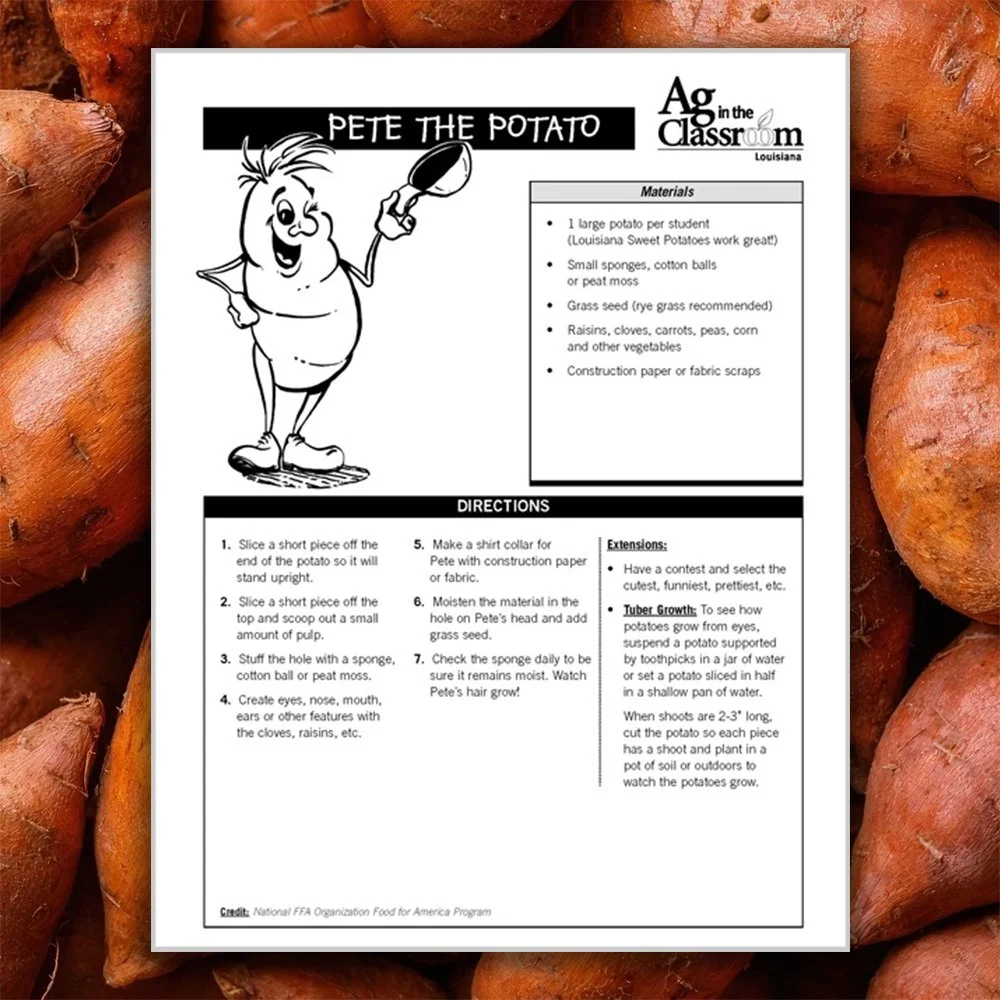 PETE THE POTATO

Ag in the Classroom
Louisiana

Materials

• 1 large potato per student (Louisiana Sweet Potatoes work great!)
• Small sponges, cotton balls or peat moss
• Grass seed (rye grass recommended)
• Raisins, cloves, carrots, peas, corn and other vegetables
• Construction paper or fabric scraps

DIRECTIONS

1. Slice a short piece off the end of the potato so it will stand upright.

2. Slice a short piece off the top and scoop out a small amount of pulp.

3. Stuff the hole with a sponge, cotton ball or peat moss.

4. Create eyes, nose, mouth, ears or other features with the cloves, raisins, etc.

5. Make a shirt collar for Pete with construction paper or fabric.

6. Moisten the material in the hole on Pete's head and add grass seed.

7. Check the sponge daily to be sure it remains moist. Watch Pete's hair grow!

Extensions:

• Have a contest and select the cutest, funniest, prettiest, etc.

• Tuber Growth: To see how potatoes grow from eyes, suspend a potato supported by toothpicks in a jar of water or set a potato sliced in half in a shallow pan of water.

When shoots are 2-3" long, cut the potato so each piece has a shoot and plant in a pot of soil or outdoors to watch the potatoes grow.

Credit: National FFA Organization Food for America Program